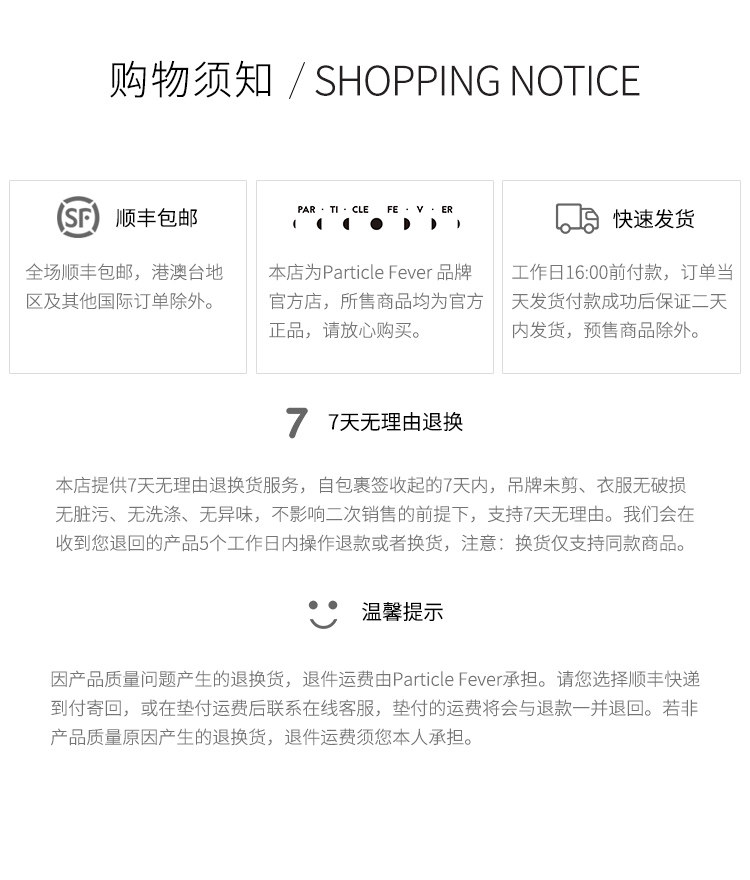 购物须知 / SHOPPING NOTICE

SF 顺丰包邮

全场顺丰包邮，港澳台地区及其他国际订单除外。

PAR · TI · CLE FE · V · ER

本店为Particle Fever品牌官方店，所售商品均为官方正品，请放心购买。

快速发货

工作日16:00前付款，订单当天发货付款成功后保证二天内发货，预售商品除外。

7 7天无理由退换

本店提供7天无理由退换货服务，自包裹签收起的7天内，吊牌未剪、衣服无破损无脏污、无洗涤、无异味，不影响二次销售的前提下，支持7天无理由。我们会在收到您退回的产品5个工作日内操作退款或者换货，注意：换货仅支持同款商品。

温馨提示

因产品质量问题产生的退换货，退件运费由Particle Fever承担。请您选择顺丰快递到付寄回，或在垫付运费后联系在线客服，垫付的运费将会与退款一并退回。若非产品质量原因产生的退换货，退件运费须您本人承担。